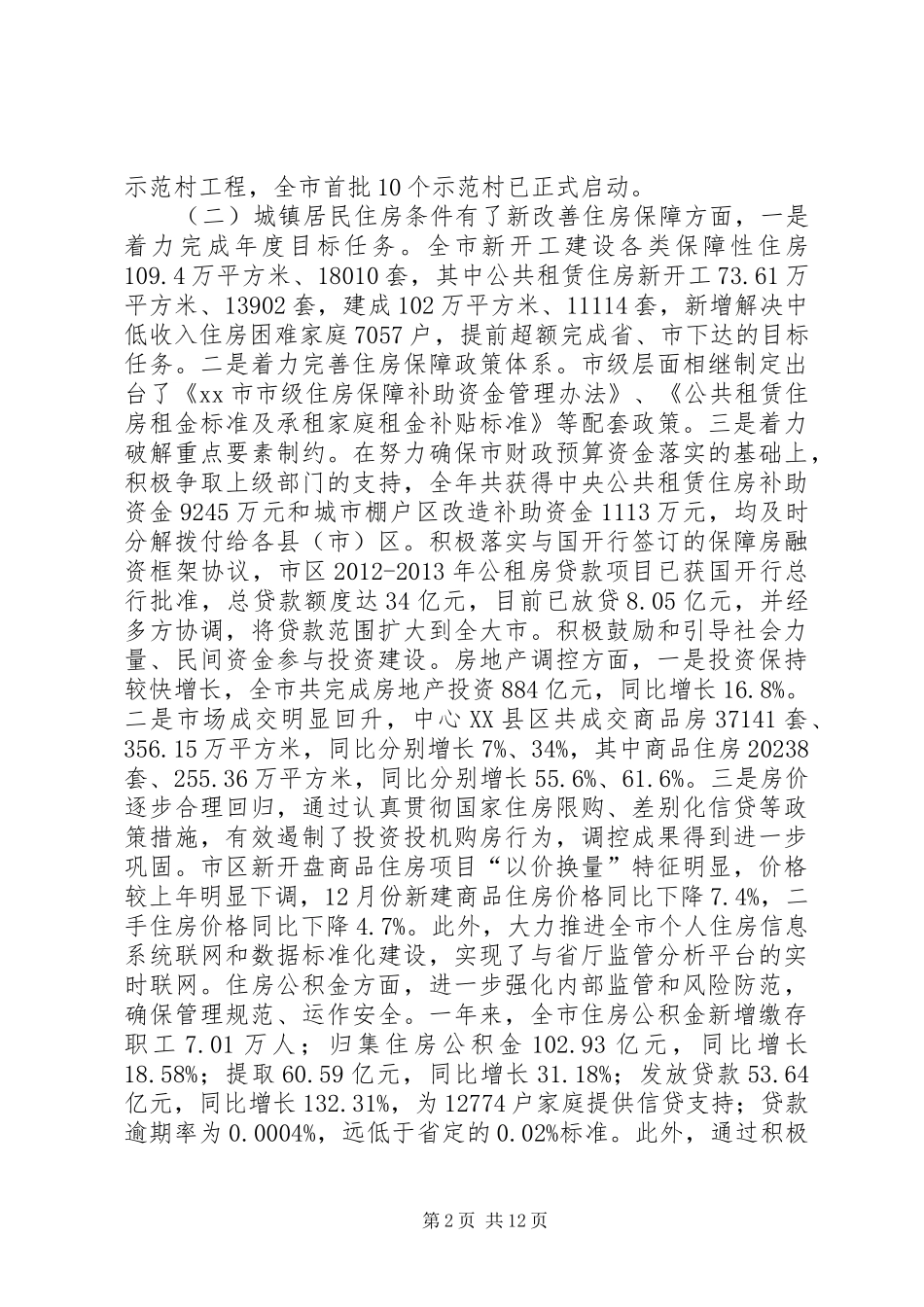 示范村工程，全市首批10个示范村已正式启动。

（二）城镇居民住房条件有了新改善住房保障方面，一是着力完成年度目标任务。全市新开工建设各类保障性住房109.4万平方米、18010套，其中公共租赁住房新开工73.61万平方米、13902套，建成102万平方米、11114套，新增解决中低收入住房困难家庭7057户，提前超额完成省、市下达的目标任务。二是着力完善住房保障政策体系。市级层面相继制定出台了《xx市市级住房保障补助资金管理办法》、《公共租赁住房租金标准及承租家庭租金补贴标准》等配套政策。三是着力破解重点要素制约。在努力确保市财政预算资金落实的基础上，积极争取上级部门的支持，全年共获得中央公共租赁住房补助资金9245万元和城市棚户区改造补助资金1113万元，均及时分解拨付给各县（市）区。积极落实与国开行签订的保障房融资框架协议，市区2012-2013年公租房贷款项目已获国开行总行批准，总贷款额度达34亿元，目前已放贷8.05亿元，并经多方协调，将贷款范围扩大到全大市。积极鼓励和引导社会力量、民间资金参与投资建设。房地产调控方面，一是投资保持较快增长，全市共完成房地产投资884亿元，同比增长16.8%。二是市场成交明显回升，中心XX县区共成交商品房37141套、356.15万平方米，同比分别增长7%、34%，其中商品住房20238套、255.36万平方米，同比分别增长55.6%、61.6%。三是房价逐步合理回归，通过认真贯彻国家住房限购、差别化信贷等政策措施，有效遏制了投资投机购房行为，调控成果得到进一步巩固。市区新开盘商品住房项目“以价换量”特征明显，价格较上年明显下调，12月份新建商品住房价格同比下降7.4%，二手住房价格同比下降4.7%。此外，大力推进全市个人住房信息系统联网和数据标准化建设，实现了与省厅监管分析平台的实时联网。住房公积金方面，进一步强化内部监管和风险防范，确保管理规范、运作安全。一年来，全市住房公积金新增缴存职工7.01万人；归集住房公积金102.93亿元，同比增长18.58%；提取60.59亿元，同比增长31.18%；发放贷款53.64亿元，同比增长132.31%，为12774户家庭提供信贷支持；贷款逾期率为0.0004%，远低于省定的0.02%标准。此外，通过积极

第2页 共12页